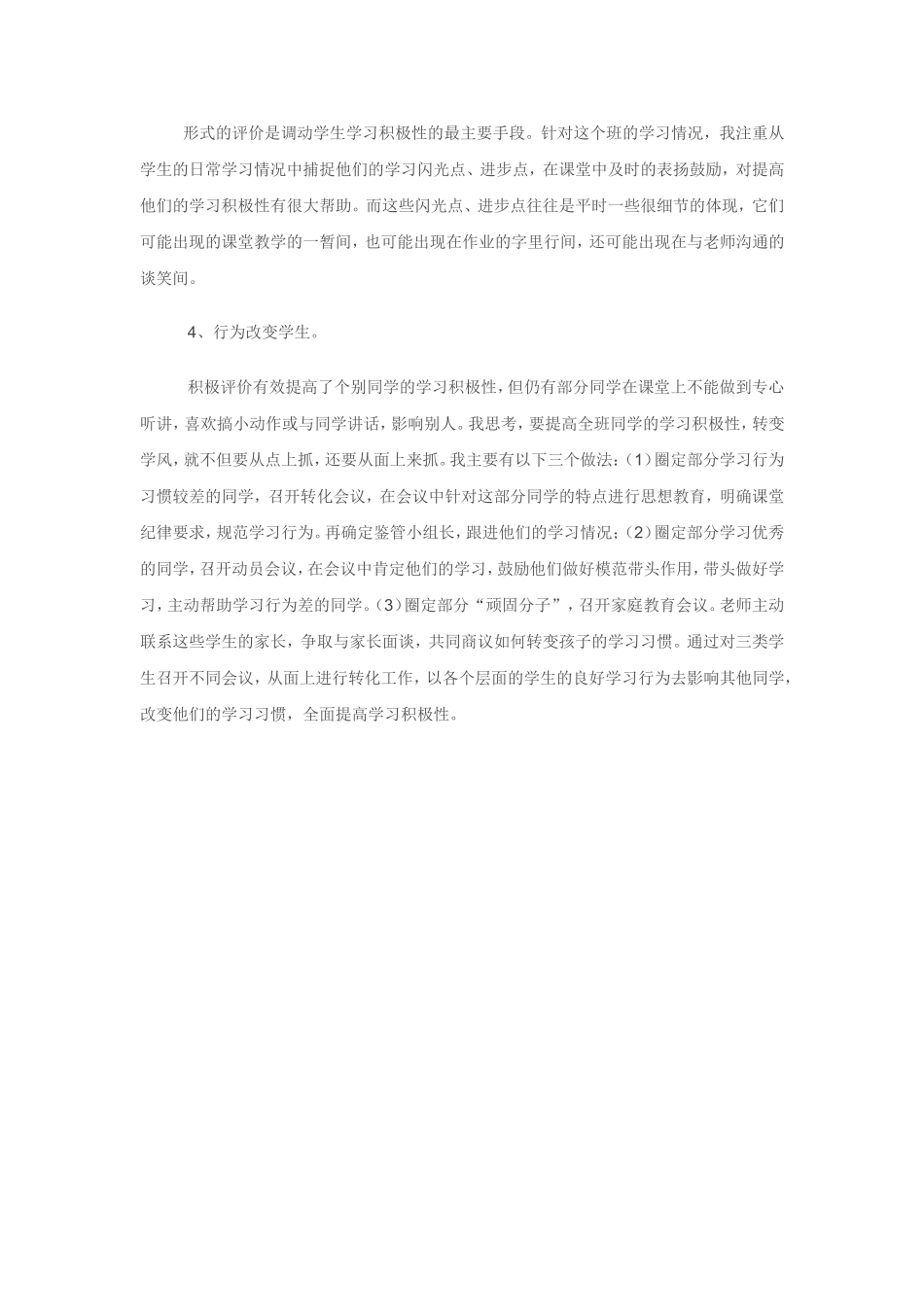 形式的评价是调动学生学习积极性的最主要手段。针对这个班的学习情况，我注重从学生的日常学习情况中捕捉他们的学习闪光点、进步点，在课堂中及时的表扬鼓励，对提高他们的学习积极性有很大帮助。而这些闪光点、进步点往往是平时一些很细节的体现，它们可能出现的课堂教学的一暂间，也可能出现在作业的字里行间，还可能出现在与老师沟通的谈笑间。

4、行为改变学生。

积极评价有效提高了个别同学的学习积极性，但仍有部分同学在课堂上不能做到专心听讲，喜欢搞小动作或与同学讲话，影响别人。我思考，要提高全班同学的学习积极性，转变学风，就不但要从点上抓，还要从面上来抓。我主要有以下三个做法：(1)圈定部分学习行为习惯较差的同学，召开转化会议，在会议中针对这部分同学的特点进行思想教育，明确课堂纪律要求，规范学习行为。再确定鉴管小组长，跟进他们的学习情况；(2)圈定部分学习优秀的同学，召开动员会议，在会议中肯定他们的学习，鼓励他们做好模范带头作用，带头做好学习，主动帮助学习行为差的同学。(3)圈定部分“顽固分子”，召开家庭教育会议。老师主动联系这些学生的家长，争取与家长面谈，共同商议如何转变孩子的学习习惯。通过对三类学生召开不同会议，从面上进行转化工作，以各个层面的学生的良好学习行为去影响其他同学，改变他们的学习习惯，全面提高学习积极性。